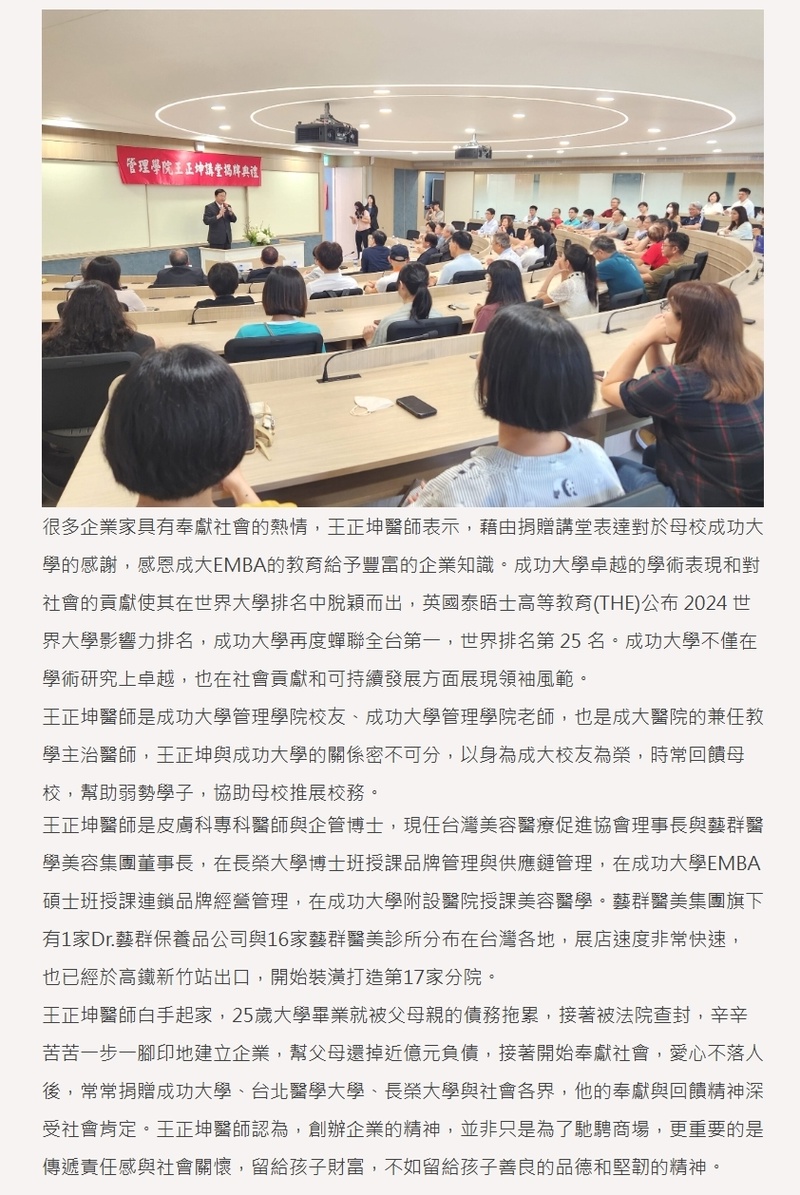 管理學院王正坤講堂揭牌典禮

很多企業家具有奉獻社會的熱情，王正坤醫師表示，藉由捐贈講堂表達對於母校成功大學的感謝，感恩成大EMBA的教育給予豐富的企業知識。成功大學卓越的學術表現和對社會的貢獻使其在世界大學排名中脫穎而出，英國泰晤士高等教育(THE)公布 2024 世界大學影響力排名，成功大學再度蟬聯全台第一，世界排名第 25 名。成功大學不僅在學術研究上卓越，也在社會貢獻和可持續發展方面展現領袖風範。

王正坤醫師是成功大學管理學院校友、成功大學管理學院老師，也是成大醫院的兼任教學主治醫師，王正坤與成功大學的關係密不可分，以身為成大校友為榮，時常回饋母校，幫助弱勢學子，協助母校推展校務。

王正坤醫師是皮膚科專科醫師與企管博士，現任台灣美容醫療促進協會理事長與藝群醫學美容集團董事長，在長榮大學博士班授課品牌管理與供應鏈管理，在成功大學EMBA碩士班授課連鎖品牌經營管理，在成功大學附設醫院授課美容醫學。藝群醫美集團旗下有1家Dr.藝群保養品公司與16家藝群醫美診所分布在台灣各地，展店速度非常快速，也已經於高鐵新竹站出口，開始裝潢打造第17家分院。

王正坤醫師白手起家，25歲大學畢業就被父母親的債務拖累，接著被法院查封，辛辛苦苦一步一腳印地建立企業，幫父母還掉近億元負債，接著開始奉獻社會，愛心不落人後，常常捐贈成功大學、台北醫學大學、長榮大學與社會各界，他的奉獻與回饋精神深受社會肯定。王正坤醫師認為，創辦企業的精神，並非只是為了馳騁商場，更重要的是傳遞責任感與社會關懷，留給孩子財富，不如留給孩子善良的品德和堅韌的精神。